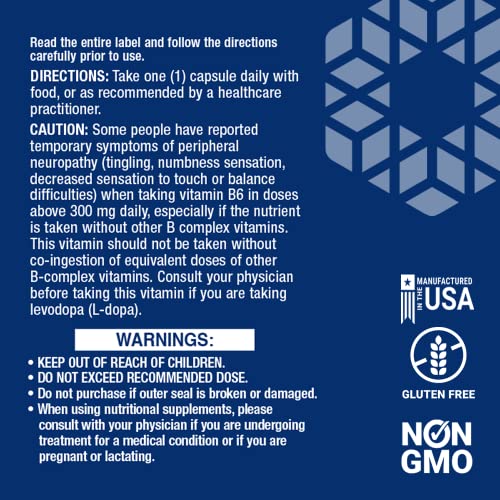 Read the entire label and follow the directions carefully prior to use.

DIRECTIONS: Take one (1) capsule daily with food, or as recommended by a healthcare practitioner.

CAUTION: Some people have reported temporary symptoms of peripheral neuropathy (tingling, numbness sensation, decreased sensation to touch or balance difficulties) when taking vitamin B6 in doses above 300 mg daily, especially if the nutrient is taken without other B complex vitamins. This vitamin should not be taken without co-ingestion of equivalent doses of other B-complex vitamins. Consult your physician before taking this vitamin if you are taking levodopa (L-dopa).

WARNINGS:

• KEEP OUT OF REACH OF CHILDREN.
• DO NOT EXCEED RECOMMENDED DOSE.
• Do not purchase if outer seal is broken or damaged.
• When using nutritional supplements, please consult with your physician if you are undergoing treatment for a medical condition or if you are pregnant or lactating.

MANUFACTURED IN THE USA

GLUTEN FREE

NON GMO